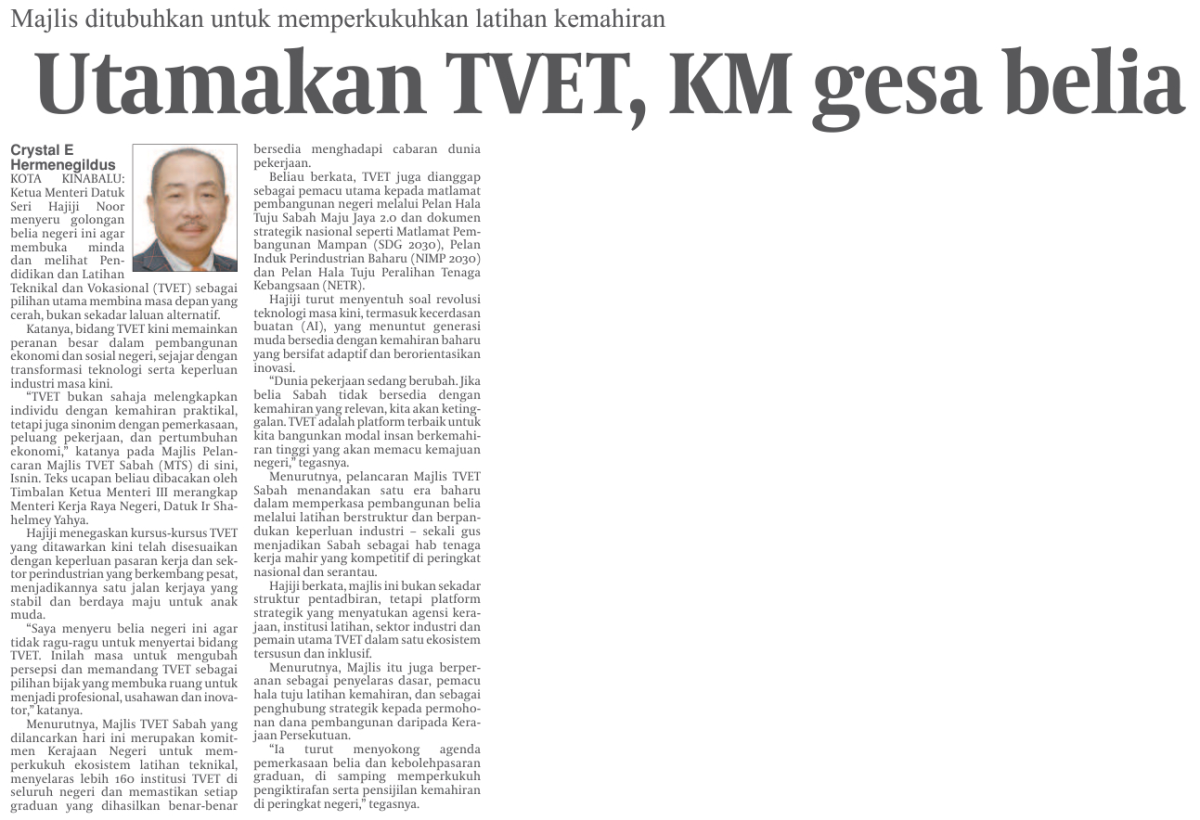 Majlis ditubuhkan untuk memperkukuhkan latihan kemahiran

Utamakan TVET, KM gesa belia

Crystal E Hermenegildus

KOTA KINABALU: Ketua Menteri Datuk Seri Hajiji Noor menyeru golongan belia negeri ini agar membuka minda dan melihat Pendidikan dan Latihan Teknikal dan Vokasional (TVET) sebagai pilihan utama membina masa depan yang cerah, bukan sekadar laluan alternatif.

Katanya, bidang TVET kini memainkan peranan besar dalam pembangunan ekonomi dan sosial negeri, sejajar dengan transformasi teknologi serta keperluan industri masa kini.

"TVET bukan sahaja melengkapkan individu dengan kemahiran praktikal, tetapi juga sinonim dengan pemerkasaan, peluang pekerjaan, dan pertumbuhan ekonomi," katanya pada Majlis Pelancaran Majlis TVET Sabah (MTS) di sini, Isnin. Teks ucapan beliau dibacakan oleh Timbalan Ketua Menteri III merangkap Menteri Kerja Raya Negeri, Datuk Ir Shahelmey Yahya.

Hajiji menegaskan kursus-kursus TVET yang ditawarkan kini telah disesuaikan dengan keperluan pasaran kerja dan sektor perindustrian yang berkembang pesat, menjadikannya satu jalan kerjaya yang stabil dan berdaya maju untuk anak muda.

"Saya menyeru belia negeri ini agar tidak ragu-ragu untuk menyertai bidang TVET. Inilah masa untuk mengubah persepsi dan memandang TVET sebagai pilihan bijak yang membuka ruang untuk menjadi profesional, usahawan dan inovator," katanya.

Menurutnya, Majlis TVET Sabah yang dilancarkan hari ini merupakan komitmen Kerajaan Negeri untuk memperkukuh ekosistem latihan teknikal, menyelaras lebih 160 institusi TVET di seluruh negeri dan memastikan setiap graduan yang dihasilkan benar-benar bersedia menghadapi cabaran dunia pekerjaan.

Beliau berkata, TVET juga dianggap sebagai pemacu utama kepada matlamat pembangunan negeri melalui Pelan Hala Tuju Sabah Maju Jaya 2.0 dan dokumen strategik nasional seperti Matlamat Pembangunan Mampan (SDG 2030), Pelan Induk Perindustrian Baharu (NIMP 2030) dan Pelan Hala Tuju Peralihan Tenaga Kebangsaan (NETR).

Hajiji turut menyentuh soal revolusi teknologi masa kini, termasuk kecerdasan buatan (AI), yang menuntut generasi muda bersedia dengan kemahiran baharu yang bersifat adaptif dan berorientasikan inovasi.

"Dunia pekerjaan sedang berubah. Jika belia Sabah tidak bersedia dengan kemahiran yang relevan, kita akan ketinggalan. TVET adalah platform terbaik untuk kita bangunkan modal insan berkemahiran tinggi yang akan memacu kemajuan negeri," tegasnya.

Menurutnya, pelancaran Majlis TVET Sabah menandakan satu era baharu dalam memperkasa pembangunan belia melalui latihan berstruktur dan berpandukan keperluan industri – sekali gus menjadikan Sabah sebagai hab tenaga kerja mahir yang kompetitif di peringkat nasional dan serantau.

Hajiji berkata, majlis ini bukan sekadar struktur pentadbiran, tetapi platform strategik yang menyatukan agensi kerajaan, institusi latihan, sektor industri dan pemain utama TVET dalam satu ekosistem tersusun dan inklusif.

Menurutnya, Majlis itu juga berperanan sebagai penyelaras dasar, pemacu hala tuju latihan kemahiran, dan sebagai penghubung strategik kepada permohonan dana pembangunan daripada Kerajaan Persekutuan.

"Ia turut menyokong agenda pemerkasaan belia dan kebolehpasaran graduan, di samping memperkukuh pengiktirafan serta pensijilan kemahiran di peringkat negeri," tegasnya.